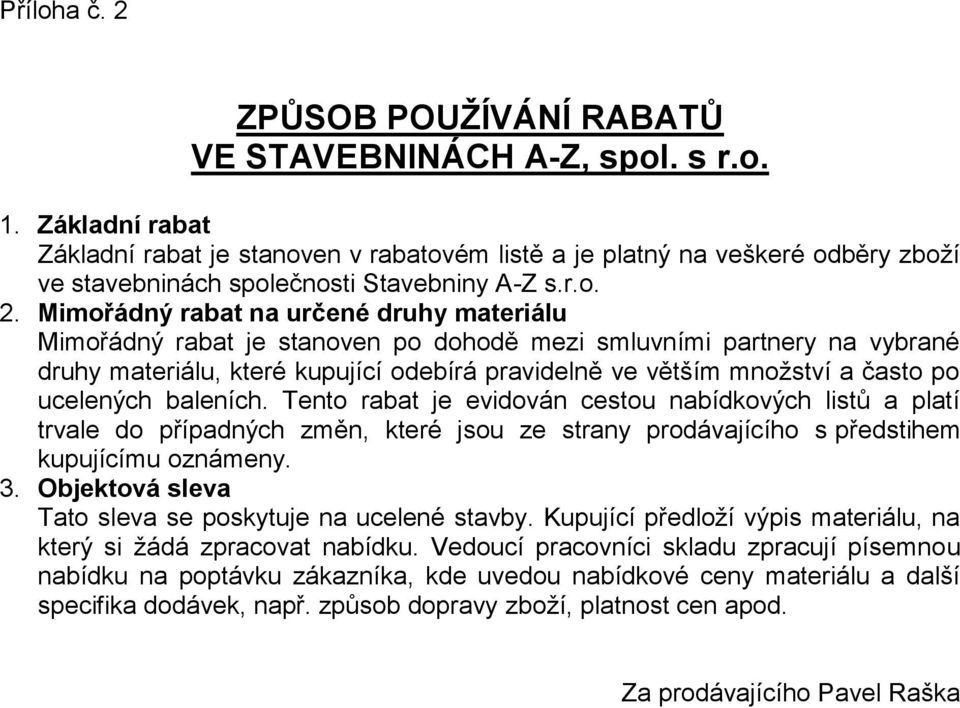 Příloha č. 2

ZPŮSOB POUŽÍVÁNÍ RABATŮ
VE STAVEBNINÁCH A-Z, spol. s r.o.

1. Základní rabat
Základní rabat je stanoven v rabatovém listě a je platný na veškeré odběry zboží ve stavebninách společnosti Stavebniny A-Z s.r.o.
2. Mimořádný rabat na určené druhy materiálu
Mimořádný rabat je stanoven po dohodě mezi smluvními partnery na vybrané druhy materiálu, které kupující odebírá pravidelně ve větším množství a často po ucelených baleních. Tento rabat je evidován cestou nabídkových listů a platí trvale do případných změn, které jsou ze strany prodávajícího s předstihem kupujícímu oznámeny.
3. Objektová sleva
Tato sleva se poskytuje na ucelené stavby. Kupující předloží výpis materiálu, na který si žádá zpracovat nabídku. Vedoucí pracovníci skladu zpracují písemnou nabídku na poptávku zákazníka, kde uvedou nabídkové ceny materiálu a další specifika dodávek, např. způsob dopravy zboží, platnost cen apod.

Za prodávajícího Pavel Raška